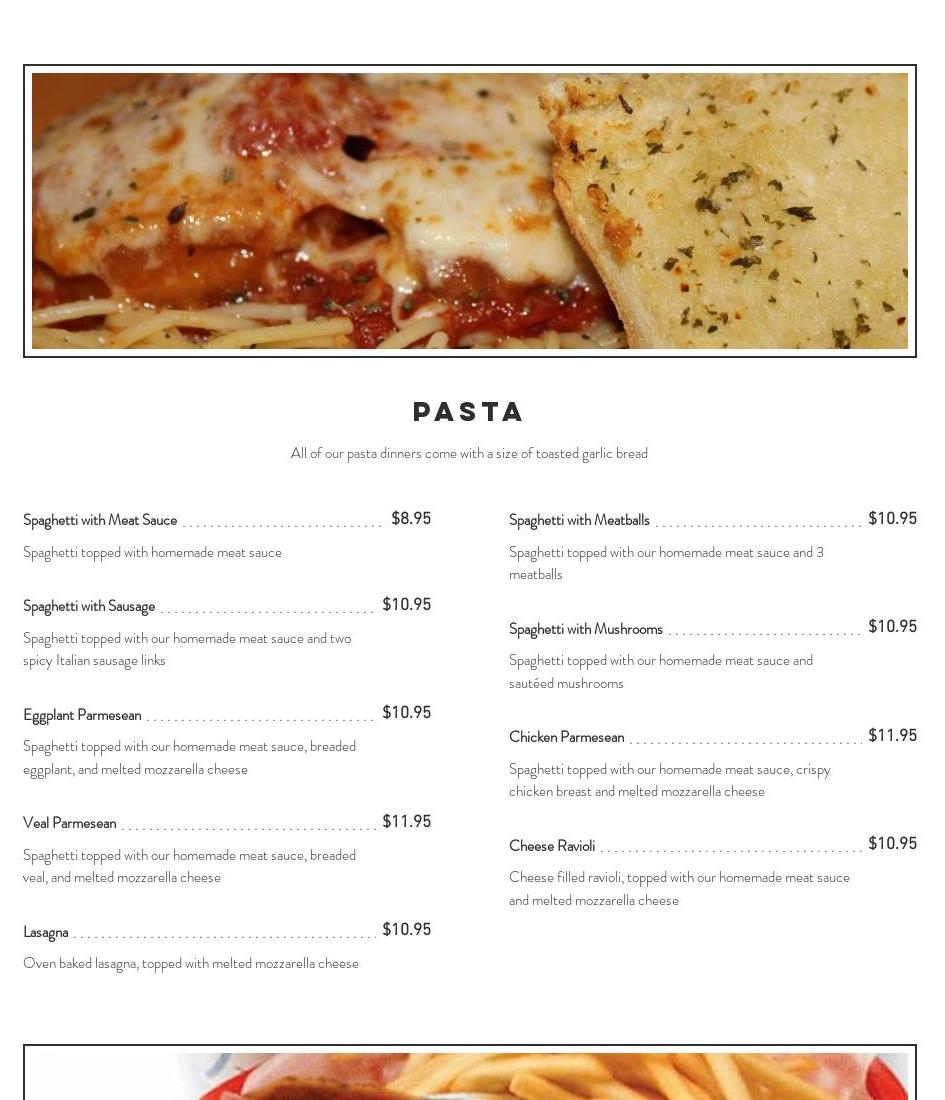 PASTA

All of our pasta dinners come with a size of toasted garlic bread

Spaghetti with Meat Sauce $8.95

Spaghetti topped with homemade meat sauce

Spaghetti with Sausage $10.95

Spaghetti topped with our homemade meat sauce and two spicy Italian sausage links

Eggplant Parmesean $10.95

Spaghetti topped with our homemade meat sauce, breaded eggplant, and melted mozzarella cheese

Veal Parmesean $11.95

Spaghetti topped with our homemade meat sauce, breaded veal, and melted mozzarella cheese

Lasagna $10.95

Oven baked lasagna, topped with melted mozzarella cheese

Spaghetti with Meatballs $10.95

Spaghetti topped with our homemade meat sauce and 3 meatballs

Spaghetti with Mushrooms $10.95

Spaghetti topped with our homemade meat sauce and sautéed mushrooms

Chicken Parmesean $11.95

Spaghetti topped with our homemade meat sauce, crispy chicken breast and melted mozzarella cheese

Cheese Ravioli $10.95

Cheese filled ravioli, topped with our homemade meat sauce and melted mozzarella cheese